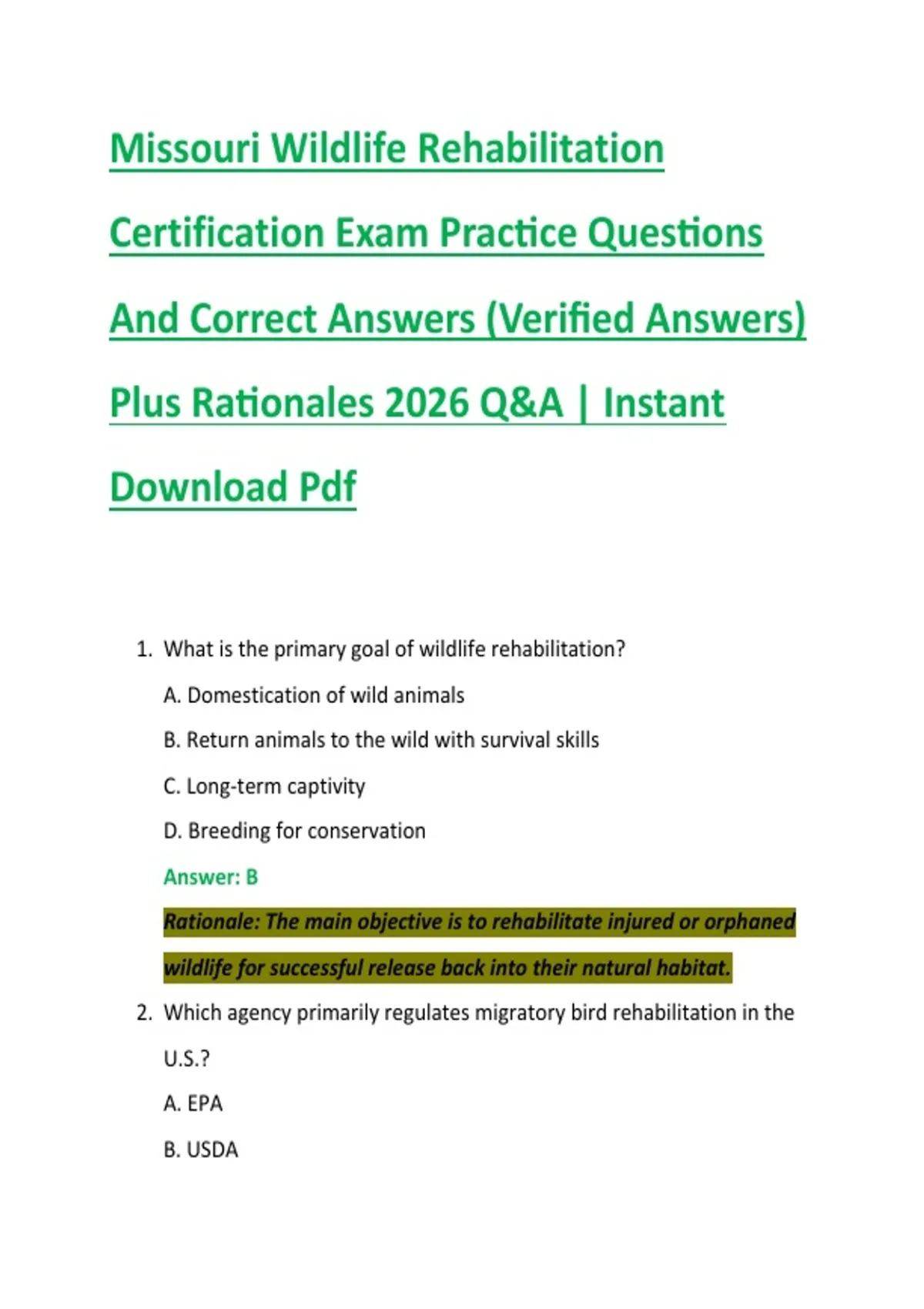 Missouri Wildlife Rehabilitation Certification Exam Practice Questions And Correct Answers (Verified Answers) Plus Rationales 2026 Q&A | Instant Download Pdf

1. What is the primary goal of wildlife rehabilitation?

A. Domestication of wild animals

B. Return animals to the wild with survival skills

C. Long-term captivity

D. Breeding for conservation

Answer: B

Rationale: The main objective is to rehabilitate injured or orphaned wildlife for successful release back into their natural habitat.

2. Which agency primarily regulates migratory bird rehabilitation in the U.S.?

A. EPA

B. USDA